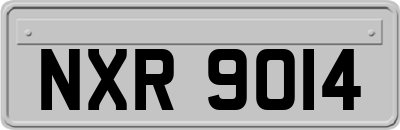 NXR 9014